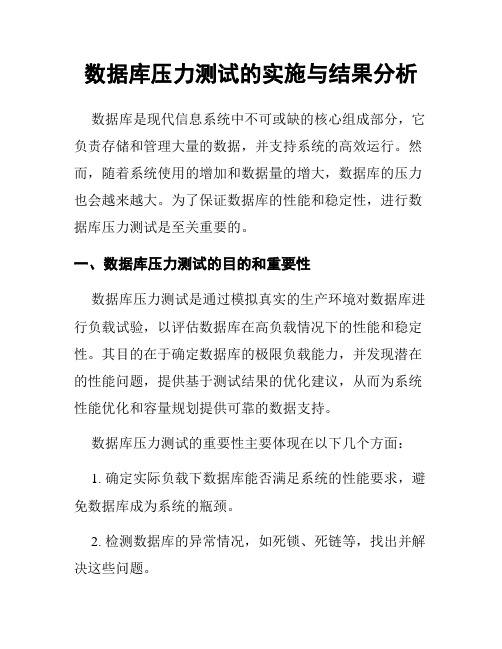 数据库压力测试的实施与结果分析

数据库是现代信息系统中不可或缺的核心组成部分，它负责存储和管理大量的数据，并支持系统的高效运行。然而，随着系统使用的增加和数据量的增大，数据库的压力也会越来越大。为了保证数据库的性能和稳定性，进行数据库压力测试是至关重要的。

一、数据库压力测试的目的和重要性

数据库压力测试是通过模拟真实的生产环境对数据库进行负载试验，以评估数据库在高负载情况下的性能和稳定性。其目的在于确定数据库的极限负载能力，并发现潜在的性能问题，提供基于测试结果的优化建议，从而为系统性能优化和容量规划提供可靠的数据支持。

数据库压力测试的重要性主要体现在以下几个方面：

1. 确定实际负载下数据库能否满足系统的性能要求，避免数据库成为系统的瓶颈。

2. 检测数据库的异常情况，如死锁、死链等，找出并解决这些问题。